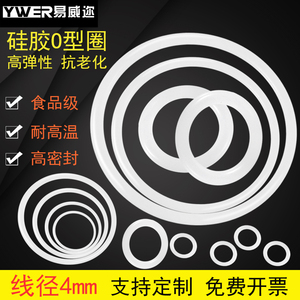 YWER易威迩

硅胶0型圈
高弹性 抗老化

食品级
耐高温
高密封

线径4mm 支持定制 免费开票